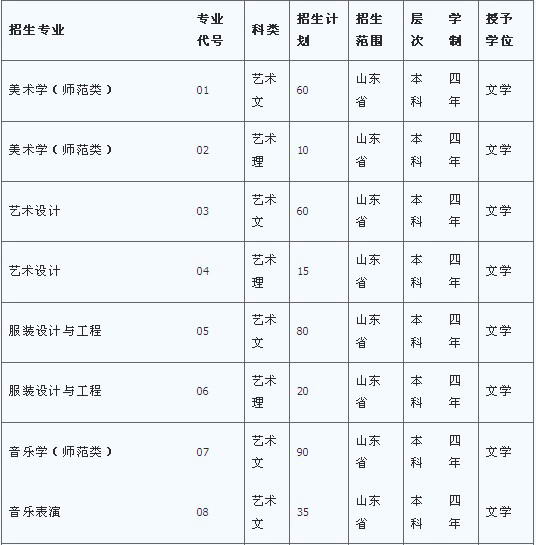 | 招生专业 | 专业代号 | 科类 | 招生计划 | 招生范围 | 层次 | 学制 | 授予学位 |
|---|---|---|---|---|---|---|---|
| 美术学（师范类） | 01 | 艺术文 | 60 | 山东省 | 本科 | 四年 | 文学 |
| 美术学（师范类） | 02 | 艺术理 | 10 | 山东省 | 本科 | 四年 | 文学 |
| 艺术设计 | 03 | 艺术文 | 60 | 山东省 | 本科 | 四年 | 文学 |
| 艺术设计 | 04 | 艺术理 | 15 | 山东省 | 本科 | 四年 | 文学 |
| 服装设计与工程 | 05 | 艺术文 | 80 | 山东省 | 本科 | 四年 | 文学 |
| 服装设计与工程 | 06 | 艺术理 | 20 | 山东省 | 本科 | 四年 | 文学 |
| 音乐学（师范类） | 07 | 艺术文 | 90 | 山东省 | 本科 | 四年 | 文学 |
| 音乐表演 | 08 | 艺术文 | 35 | 山东省 | 本科 | 四年 | 文学 |